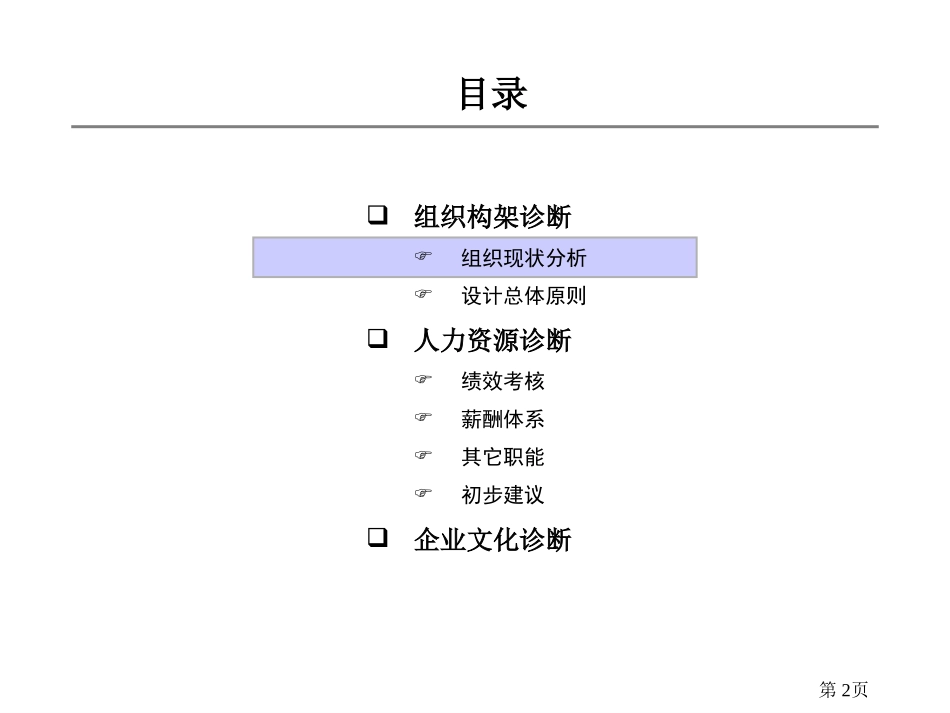 目录

☐ 组织构架诊断

☞ 组织现状分析

☞ 设计总体原则

☐ 人力资源诊断

☞ 绩效考核

☞ 薪酬体系

☞ 其它职能

☞ 初步建议

☐ 企业文化诊断

第2页